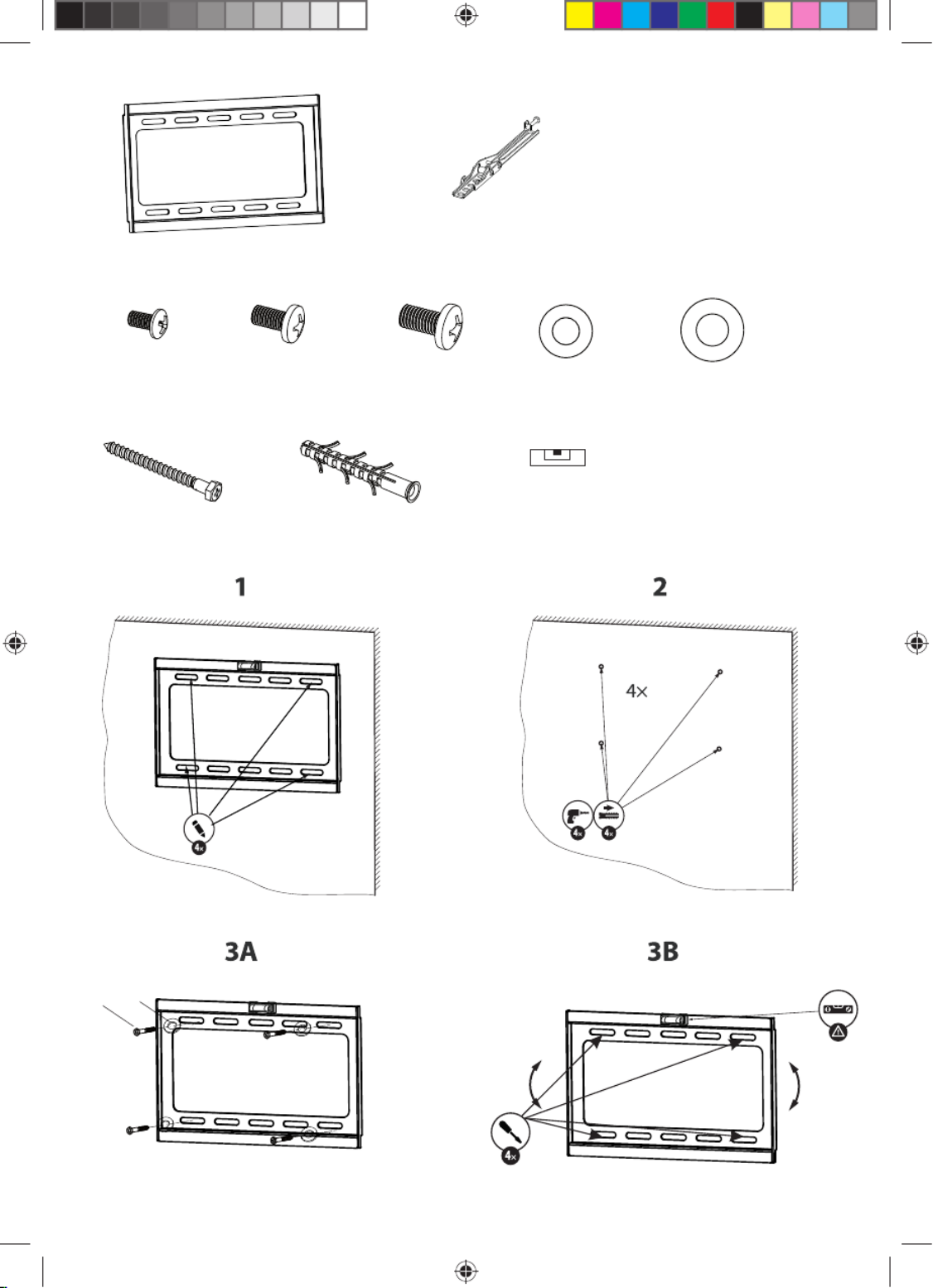 1

2

4×

4×

4×

4×

3A

3B

4×